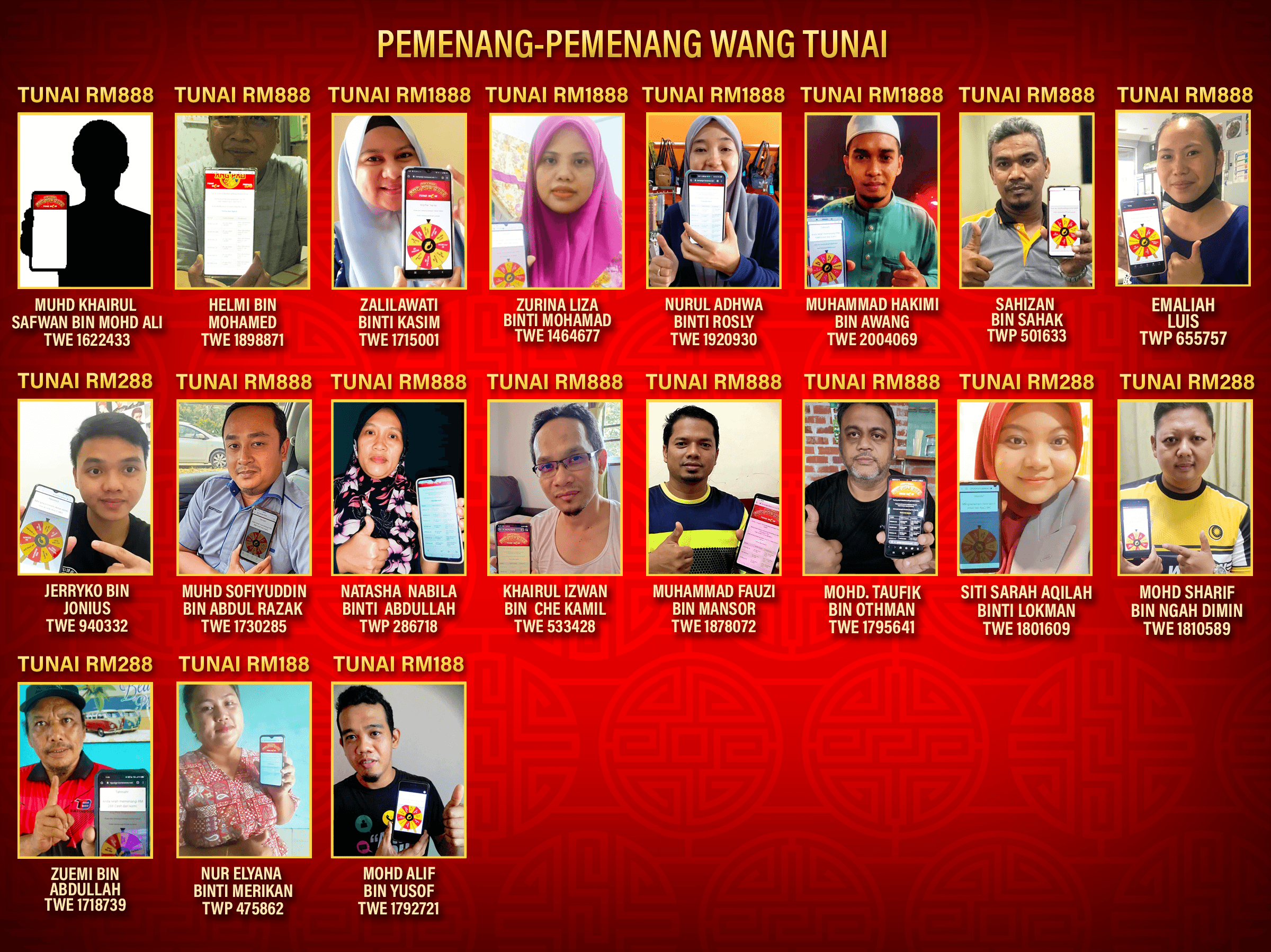 PEMENANG-PEMENANG WANG TUNAI

TUNAI RM888
MUHD KHAIRUL SAFWAN BIN MOHD ALI
TWE 1622433

TUNAI RM888
HELMI BIN MOHAMED
TWE 1898871

TUNAI RM1888
ZALILAWATI BINTI KASIM
TWE 1715001

TUNAI RM1888
ZURINA LIZA BINTI MOHAMAD
TWE 1464677

TUNAI RM1888
NURUL ADHWA BINTI ROSLY
TWE 1920930

TUNAI RM1888
MUHAMMAD HAKIMI BIN AWANG
TWE 2004069

TUNAI RM888
SAHIZAN BIN SAHAK
TWP 501633

TUNAI RM888
EMALIAH LUIS
TWP 655757

TUNAI RM288
JERRYKO BIN JONIUS
TWE 940332

TUNAI RM888
MUHD SOFIYUDDIN BIN ABDUL RAZAK
TWE 1730285

TUNAI RM888
NATASHA NABILA BINTI ABDULLAH
TWP 286718

TUNAI RM888
KHAIRUL IZWAN BIN CHE KAMIL
TWE 533428

TUNAI RM888
MUHAMMAD FAUZI BIN MANSOR
TWE 1878072

TUNAI RM888
MOHD. TAUFIK BIN OTHMAN
TWE 1795641

TUNAI RM288
SITI SARAH AQILAH BINTI LOKMAN
TWE 1801609

TUNAI RM288
MOHD SHARIF BIN NGAH DIMIN
TWE 1810589

TUNAI RM288
ZUEMI BIN ABDULLAH
TWE 1718739

TUNAI RM188
NUR ELYANA BINTI MERIKAN
TWP 475862

TUNAI RM188
MOHD ALIF BIN YUSOF
TWE 1792721